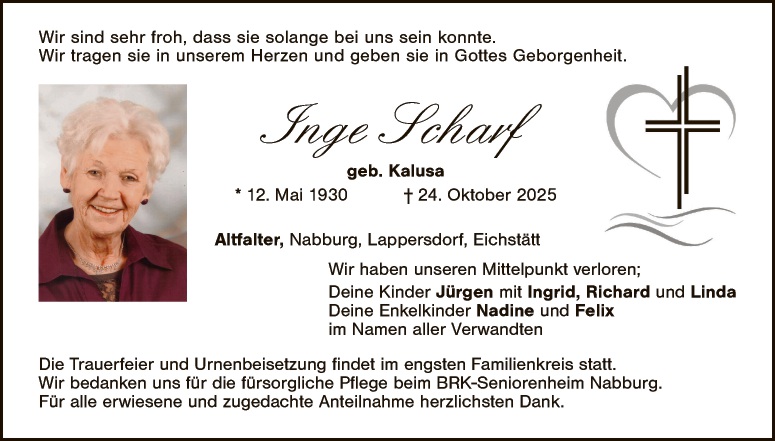 Wir sind sehr froh, dass sie solange bei uns sein konnte.
Wir tragen sie in unserem Herzen und geben sie in Gottes Geborgenheit.

Inge Scharf

geb. Kalusa

* 12. Mai 1930 † 24. Oktober 2025

Altfalter, Nabburg, Lappersdorf, Eichstätt

Wir haben unseren Mittelpunkt verloren;

Deine Kinder Jürgen mit Ingrid, Richard und Linda
Deine Enkelkinder Nadine und Felix
im Namen aller Verwandten

Die Trauerfeier und Urnenbeisetzung findet im engsten Familienkreis statt.
Wir bedanken uns für die fürsorgliche Pflege beim BRK-Seniorenheim Nabburg.
Für alle erwiesene und zugedachte Anteilnahme herzlichsten Dank.